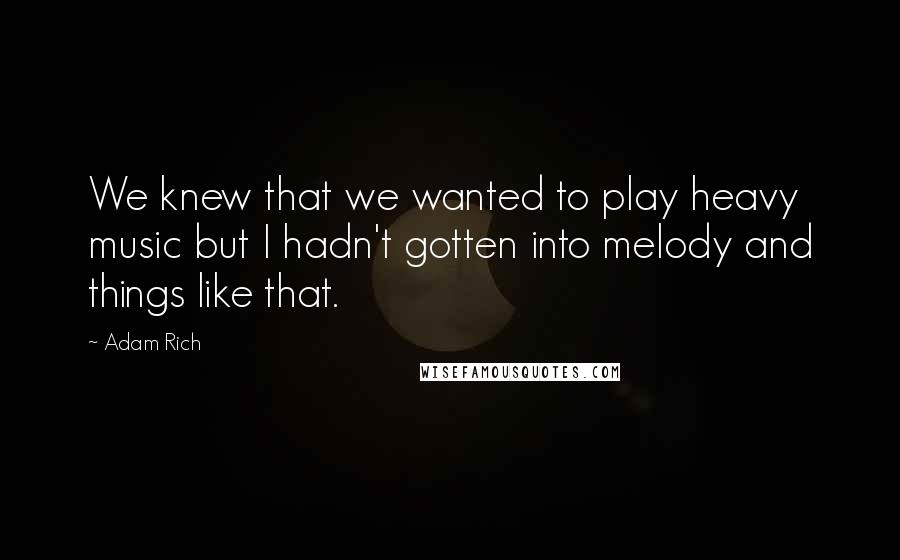 We knew that we wanted to play heavy music but I hadn't gotten into melody and things like that.

~ Adam Rich

WISEFAMOUSQUOTES.COM